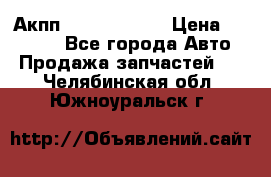 Акпп Цена
Все города Авто
Продажа запчастей
Челябинская обл
Южноуральск г

http://Объявлений.сайт